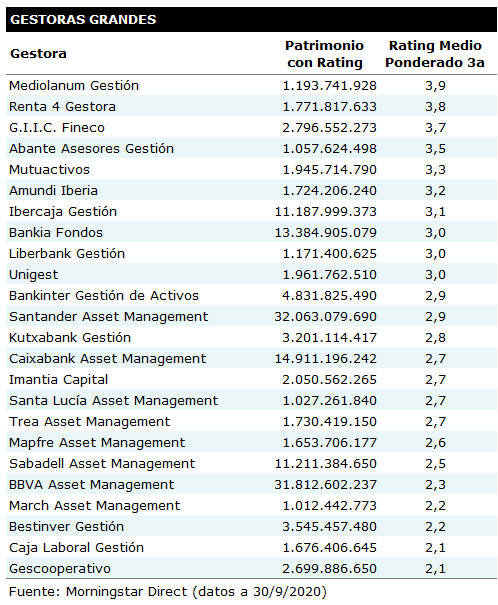 GESTORAS GRANDES

| Gestora | Patrimonio con Rating | Rating Medio Ponderado 3a |
|---|---|---|
| Mediolanum Gestión | 1.193.741.928 | 3,9 |
| Renta 4 Gestora | 1.771.817.633 | 3,8 |
| G.I.I.C. Fineco | 2.796.552.273 | 3,7 |
| Abante Asesores Gestión | 1.057.624.498 | 3,5 |
| Mutuactivos | 1.945.714.790 | 3,3 |
| Amundi Iberia | 1.724.206.240 | 3,2 |
| Ibercaja Gestión | 11.187.999.373 | 3,1 |
| Bankia Fondos | 13.384.905.079 | 3,0 |
| Liberbank Gestión | 1.171.400.625 | 3,0 |
| Unigest | 1.961.762.510 | 3,0 |
| Bankinter Gestión de Activos | 4.831.825.490 | 2,9 |
| Santander Asset Management | 32.063.079.690 | 2,9 |
| Kutxabank Gestión | 3.201.114.417 | 2,8 |
| Caixabank Asset Management | 14.911.196.242 | 2,7 |
| Imantia Capital | 2.050.562.265 | 2,7 |
| Santa Lucía Asset Management | 1.027.261.840 | 2,7 |
| Trea Asset Management | 1.730.419.150 | 2,7 |
| Mapfre Asset Management | 1.653.706.177 | 2,6 |
| Sabadell Asset Management | 11.211.384.650 | 2,5 |
| BBVA Asset Management | 31.812.602.237 | 2,3 |
| March Asset Management | 1.012.442.773 | 2,2 |
| Bestinver Gestión | 3.545.457.480 | 2,2 |
| Caja Laboral Gestión | 1.676.406.645 | 2,1 |
| Gescooperativo | 2.699.886.650 | 2,1 |

Fuente: Morningstar Direct (datos a 30/9/2020)